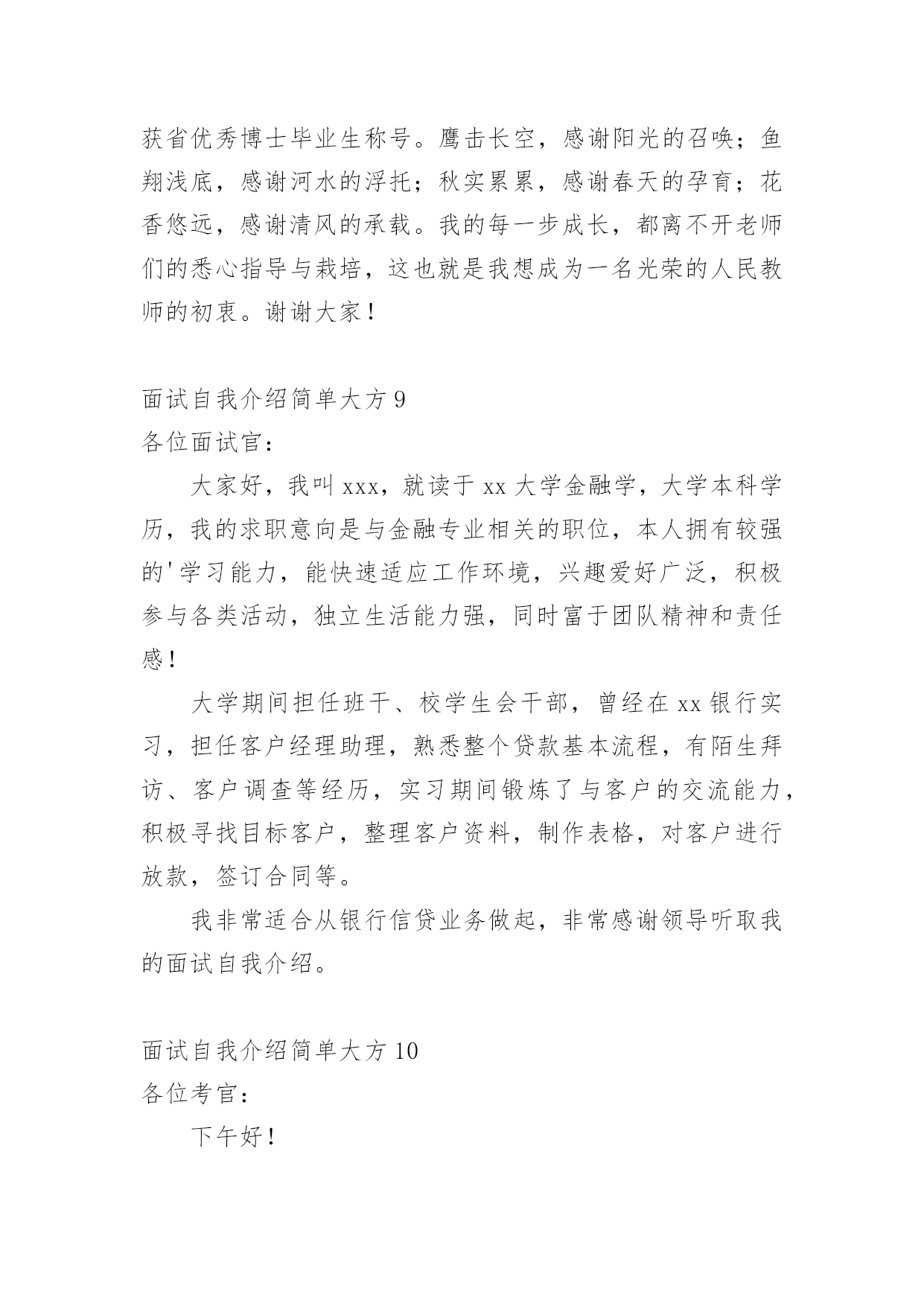 获省优秀博士毕业生称号。鹰击长空，感谢阳光的召唤；鱼翔浅底，感谢河水的浮托；秋实累累，感谢春天的孕育；花香悠远，感谢清风的承载。我的每一步成长，都离不开老师们的悉心指导与栽培，这也就是我想成为一名光荣的人民教师的初衷。谢谢大家！

面试自我介绍简单大方 9
各位面试官：

大家好，我叫 xxx，就读于 xx 大学金融学，大学本科学历，我的求职意向是与金融专业相关的职位，本人拥有较强的'学习能力，能快速适应工作环境，兴趣爱好广泛，积极参与各类活动，独立生活能力强，同时富于团队精神和责任感！

大学期间担任班干、校学生会干部，曾经在 xx 银行实习，担任客户经理助理，熟悉整个贷款基本流程，有陌生拜访、客户调查等经历，实习期间锻炼了与客户的交流能力，积极寻找目标客户，整理客户资料，制作表格，对客户进行放款，签订合同等。

我非常适合从银行信贷业务做起，非常感谢领导听取我的面试自我介绍。

面试自我介绍简单大方 10
各位考官：

下午好！